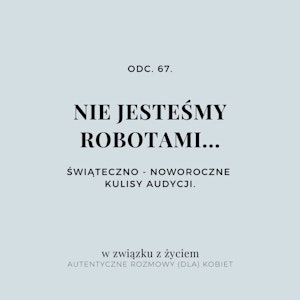 ODC. 67.

NIE JESTEŚMY ROBOTAMI...

ŚWIĄTECZNO - NOWOROCZNE KULISY AUDYCJI.

w związku z życiem
AUTENTYCZNE ROZMOWY (DLA) KOBIET